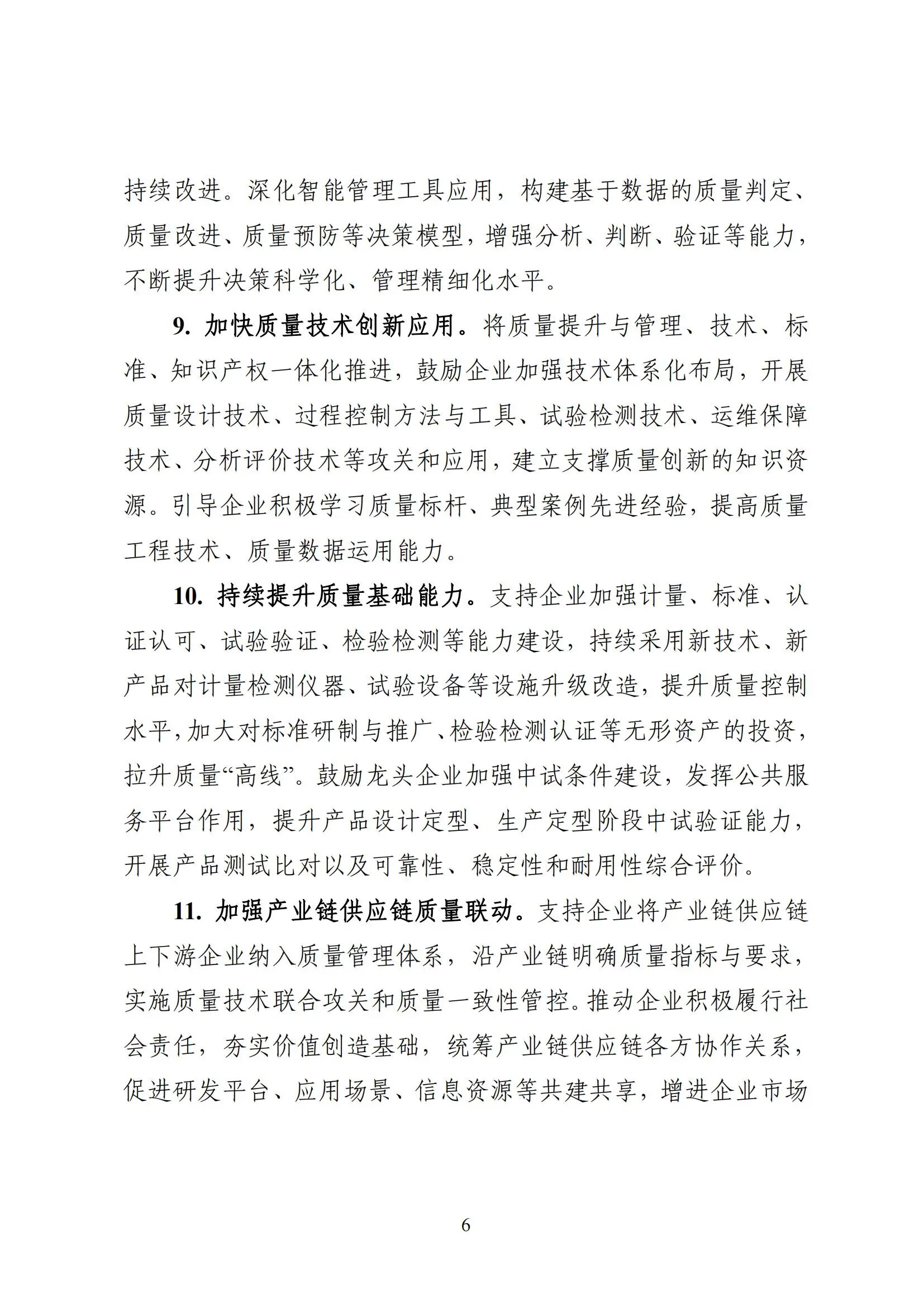 持续改进。深化智能管理工具应用，构建基于数据的质量判定、质量改进、质量预防等决策模型，增强分析、判断、验证等能力，不断提升决策科学化、管理精细化水平。

9. 加快质量技术创新应用。将质量提升与管理、技术、标准、知识产权一体化推进，鼓励企业加强技术体系化布局，开展质量设计技术、过程控制方法与工具、试验检测技术、运维保障技术、分析评价技术等攻关和应用，建立支撑质量创新的知识资源。引导企业积极学习质量标杆、典型案例先进经验，提高质量工程技术、质量数据运用能力。

10. 持续提升质量基础能力。支持企业加强计量、标准、认证认可、试验验证、检验检测等能力建设，持续采用新技术、新产品对计量检测仪器、试验设备等设施升级改造，提升质量控制水平，加大对标准研制与推广、检验检测认证等无形资产的投资，拉升质量“高线”。鼓励龙头企业加强中试条件建设，发挥公共服务平台作用，提升产品设计定型、生产定型阶段中试验证能力，开展产品测试比对以及可靠性、稳定性和耐用性综合评价。

11. 加强产业链供应链质量联动。支持企业将产业链供应链上下游企业纳入质量管理体系，沿产业链明确质量指标与要求，实施质量技术联合攻关和质量一致性管控。推动企业积极履行社会责任，夯实价值创造基础，统筹产业链供应链各方协作关系，促进研发平台、应用场景、信息资源等共建共享，增进企业市场

6